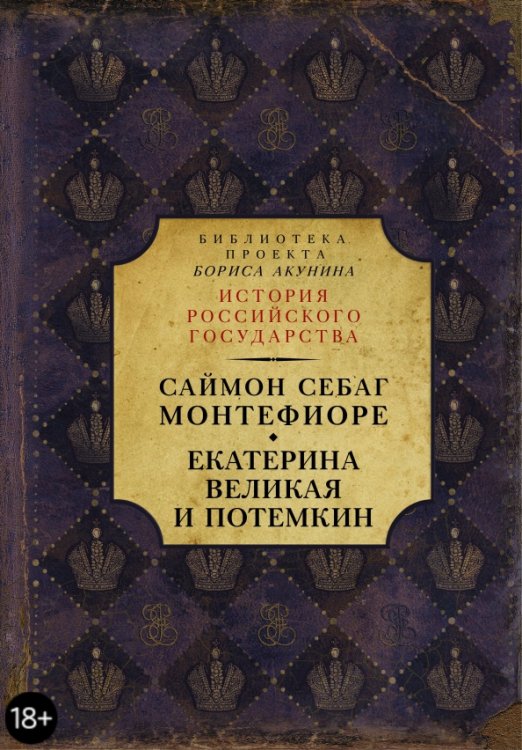 БИБЛИОТЕКА ПРОЕКТА
БОРИСА АКУНИНА

ИСТОРИЯ РОССИЙСКОГО ГОСУДАРСТВА

САЙМОН СЕБАГ МОНТЕФИОРЕ

ЕКАТЕРИНА ВЕЛИКАЯ И ПОТЕМКИН

18+